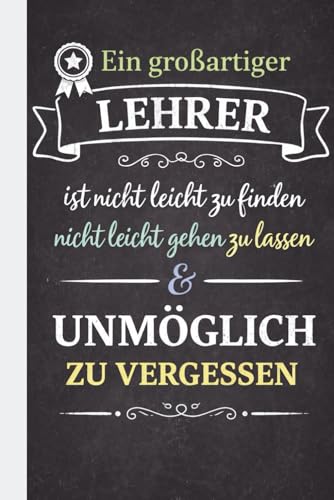 Ein großartiger
LEHRER
ist nicht leicht zu finden
nicht leicht gehen zu lassen
&
UNMÖGLICH
ZU VERGESSEN